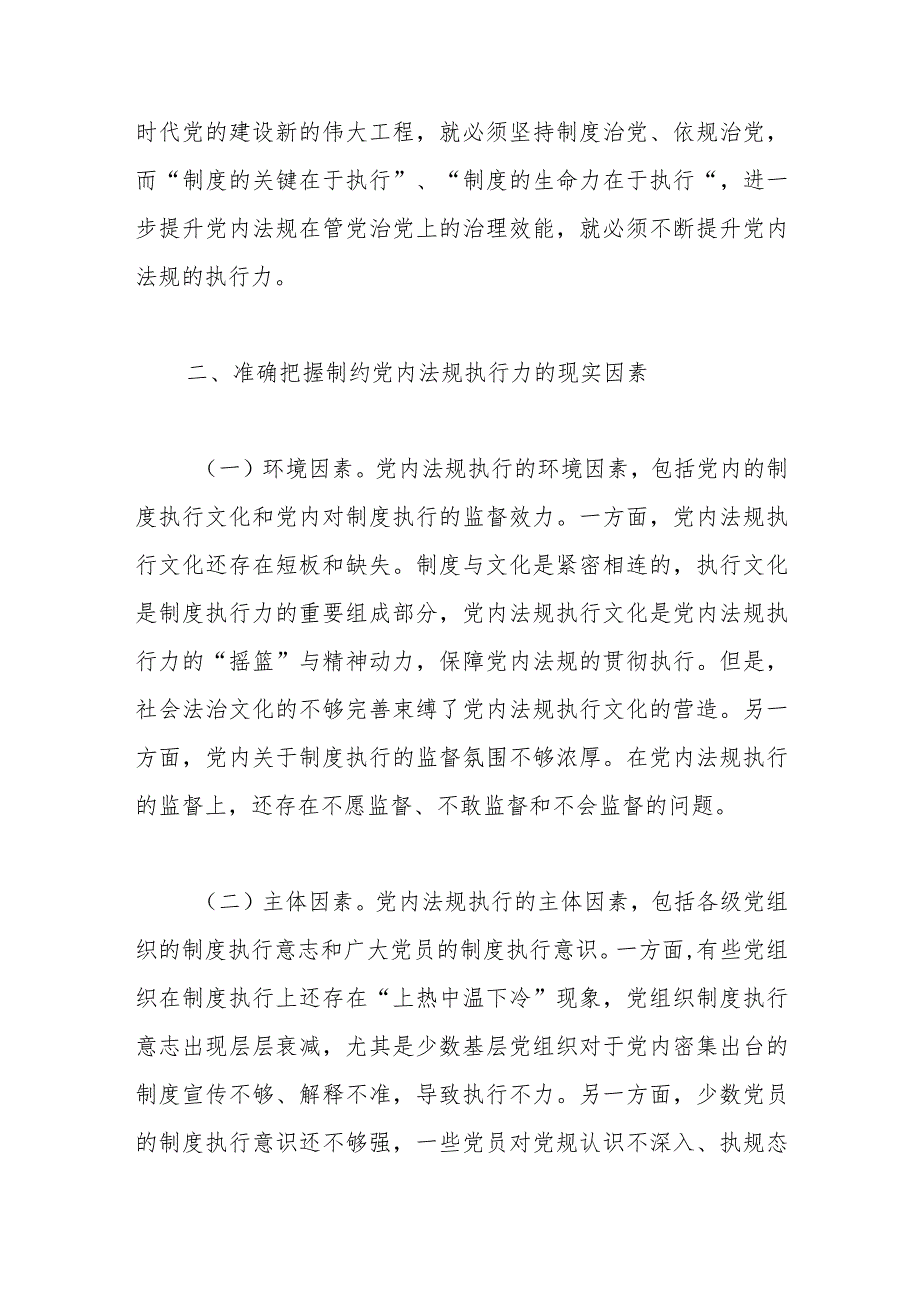 时代党的建设新的伟大工程，就必须坚持制度治党、依规治党，而“制度的关键在于执行”、“制度的生命力在于执行“，进一步提升党内法规在管党治党上的治理效能，就必须不断提升党内法规的执行力。

二、准确把握制约党内法规执行力的现实因素

（一）环境因素。党内法规执行的环境因素，包括党内的制度执行文化和党内对制度执行的监督效力。一方面，党内法规执行文化还存在短板和缺失。制度与文化是紧密相连的，执行文化是制度执行力的重要组成部分，党内法规执行文化是党内法规执行力的“摇篮”与精神动力，保障党内法规的贯彻执行。但是，社会法治文化的不够完善束缚了党内法规执行文化的营造。另一方面，党内关于制度执行的监督氛围不够浓厚。在党内法规执行的监督上，还存在不愿监督、不敢监督和不会监督的问题。

（二）主体因素。党内法规执行的主体因素，包括各级党组织的制度执行意志和广大党员的制度执行意识。一方面，有些党组织在制度执行上还存在“上热中温下冷”现象，党组织制度执行意志出现层层衰减，尤其是少数基层党组织对于党内密集出台的制度宣传不够、解释不准，导致执行不力。另一方面，少数党员的制度执行意识还不够强，一些党员对党规认识不深入、执规态